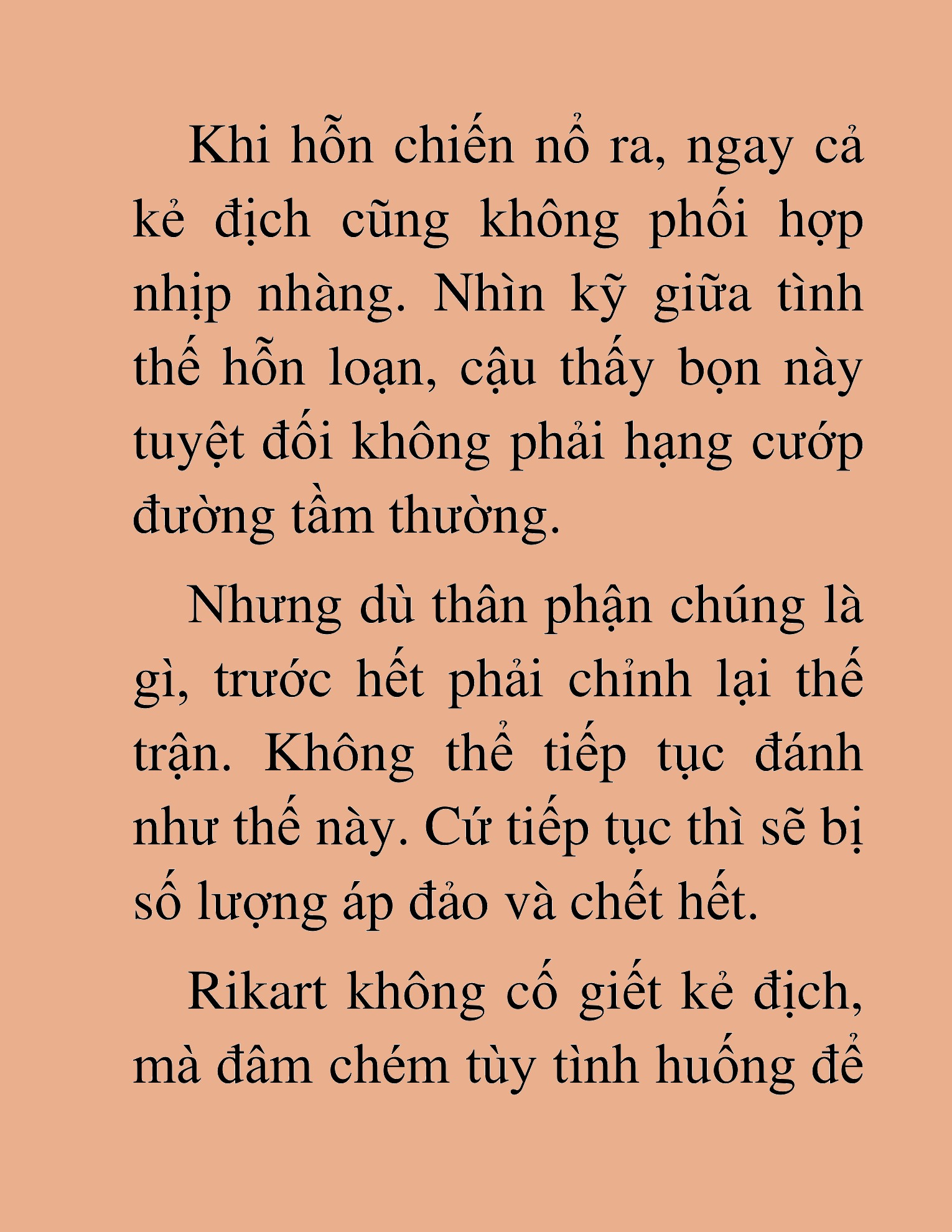 Khi hỗn chiến nổ ra, ngay cả kẻ địch cũng không phối hợp nhịp nhàng. Nhìn kỹ giữa tình thế hỗn loạn, cậu thấy bọn này tuyệt đối không phải hạng cướp đường tầm thường.

Nhưng dù thân phận chúng là gì, trước hết phải chỉnh lại thế trận. Không thể tiếp tục đánh như thế này. Cứ tiếp tục thì sẽ bị số lượng áp đảo và chết hết.

Rikart không cố giết kẻ địch, mà đâm chém tùy tình huống để